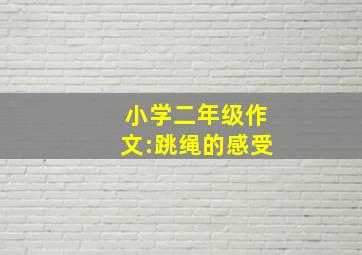 小学二年级作文:跳绳的感受